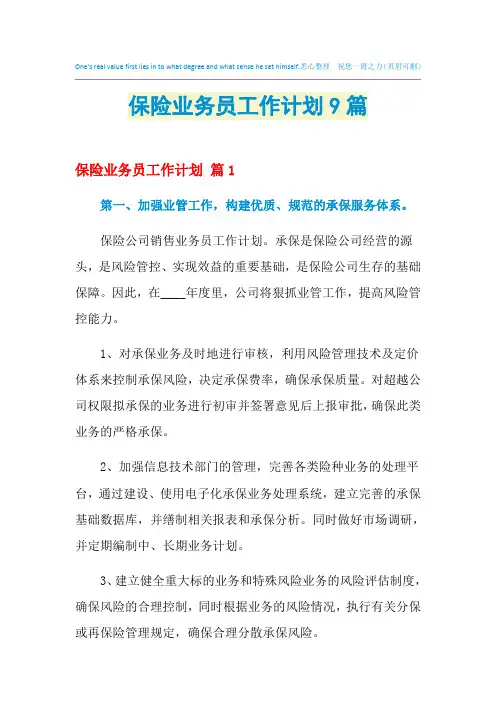 One's real value first lies in to what degree and what sense he set himself.悉心整理 祝您一臂之力(页眉可删)

保险业务员工作计划9篇

保险业务员工作计划 篇1

第一、加强业管工作，构建优质、规范的承保服务体系。

保险公司销售业务员工作计划。承保是保险公司经营的源头，是风险管控、实现效益的重要基础，是保险公司生存的基础保障。因此，在____年度里，公司将狠抓业管工作，提高风险管控能力。

1、对承保业务及时地进行审核，利用风险管理技术及定价体系来控制承保风险，决定承保费率，确保承保质量。对超越公司权限拟承保的业务进行初审并签署意见后上报审批，确保此类业务的严格承保。

2、加强信息技术部门的管理，完善各类险种业务的处理平台，通过建设、使用电子化承保业务处理系统，建立完善的承保基础数据库，并缮制相关报表和承保分析。同时做好市场调研，并定期编制中、长期业务计划。

3、建立健全重大标的业务和特殊风险业务的风险评估制度，确保风险的合理控制，同时根据业务的风险情况，执行有关分保或再保险管理规定，确保合理分散承保风险。